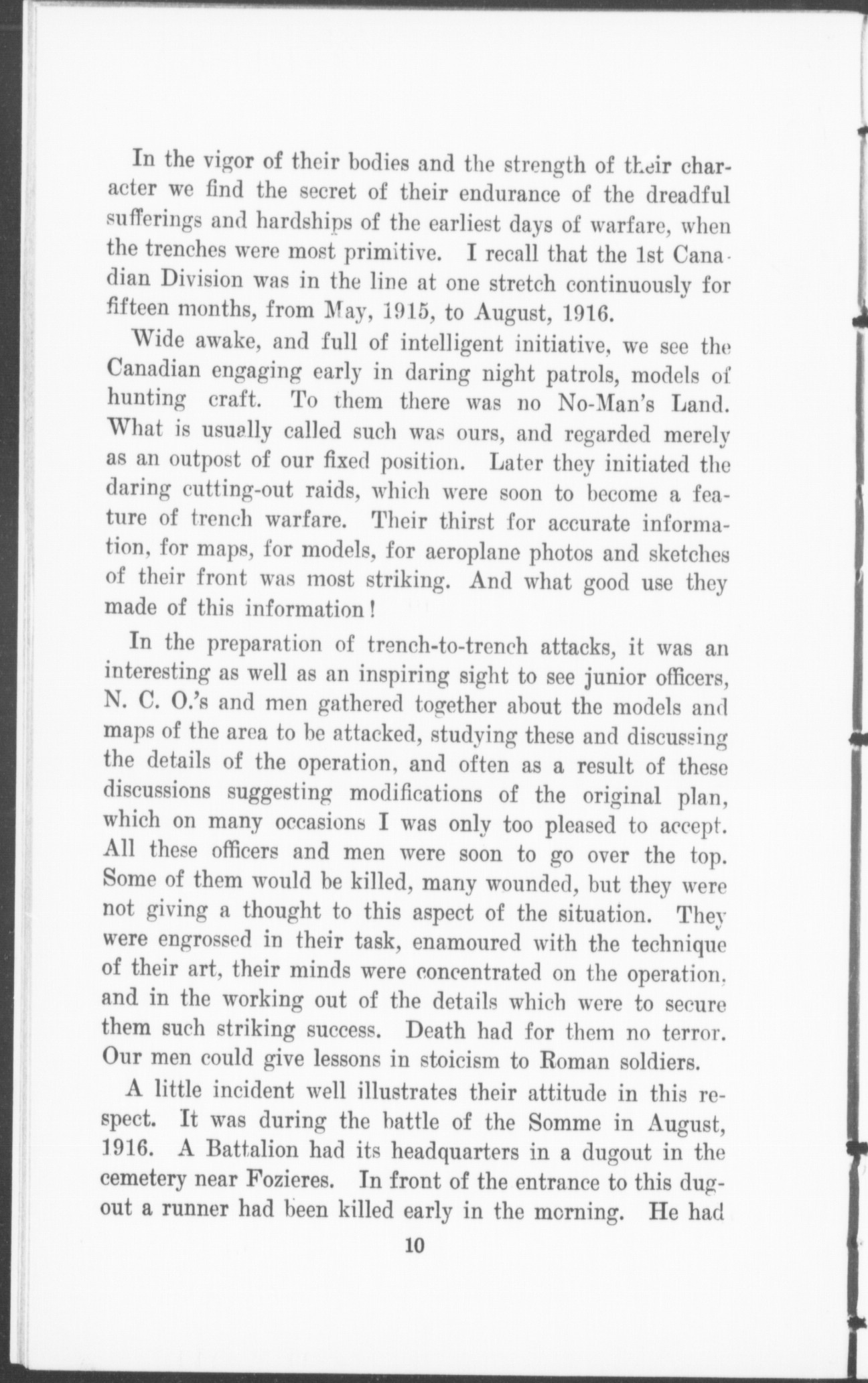 In the vigor of their bodies and the strength of their character we find the secret of their endurance of the dreadful sufferings and hardships of the earliest days of warfare, when the trenches were most primitive. I recall that the 1st Canadian Division was in the line at one stretch continuously for fifteen months, from May, 1915, to August, 1916.

Wide awake, and full of intelligent initiative, we see the Canadian engaging early in daring night patrols, models of hunting craft. To them there was no No-Man's Land. What is usually called such was ours, and regarded merely as an outpost of our fixed position. Later they initiated the daring cutting-out raids, which were soon to become a feature of trench warfare. Their thirst for accurate information, for maps, for models, for aeroplane photos and sketches of their front was most striking. And what good use they made of this information!

In the preparation of trench-to-trench attacks, it was an interesting as well as an inspiring sight to see junior officers, N. C. O.'s and men gathered together about the models and maps of the area to be attacked, studying these and discussing the details of the operation, and often as a result of these discussions suggesting modifications of the original plan, which on many occasions I was only too pleased to accept. All these officers and men were soon to go over the top. Some of them would be killed, many wounded, but they were not giving a thought to this aspect of the situation. They were engrossed in their task, enamoured with the technique of their art, their minds were concentrated on the operation, and in the working out of the details which were to secure them such striking success. Death had for them no terror. Our men could give lessons in stoicism to Roman soldiers.

A little incident well illustrates their attitude in this respect. It was during the battle of the Somme in August, 1916. A Battalion had its headquarters in a dugout in the cemetery near Fozieres. In front of the entrance to this dugout a runner had been killed early in the morning. He had

10